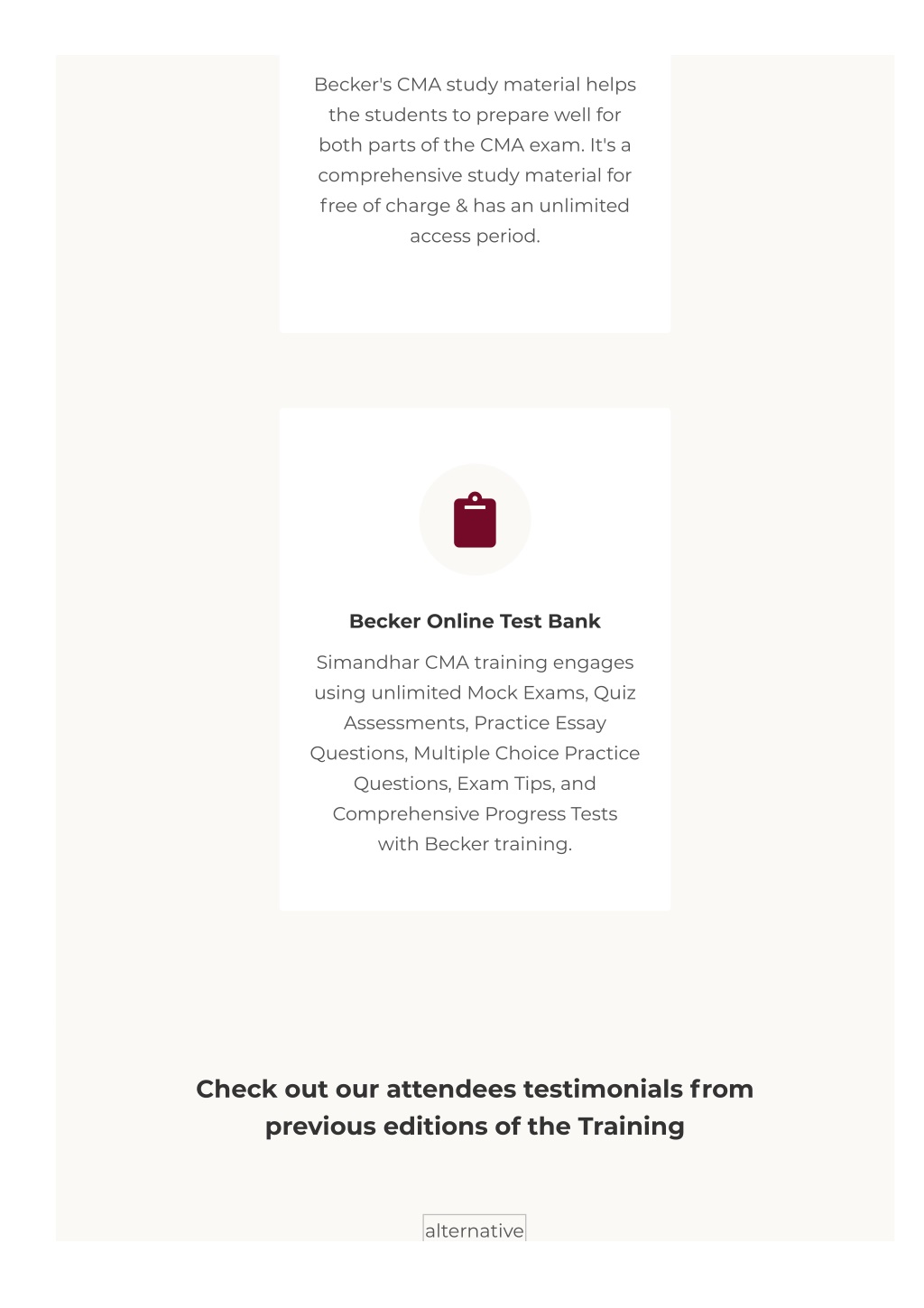 Becker's CMA study material helps the students to prepare well for both parts of the CMA exam. It's a comprehensive study material for free of charge & has an unlimited access period.

Becker Online Test Bank

Simandhar CMA training engages using unlimited Mock Exams, Quiz Assessments, Practice Essay Questions, Multiple Choice Practice Questions, Exam Tips, and Comprehensive Progress Tests with Becker training.

Check out our attendees testimonials from previous editions of the Training

alternative